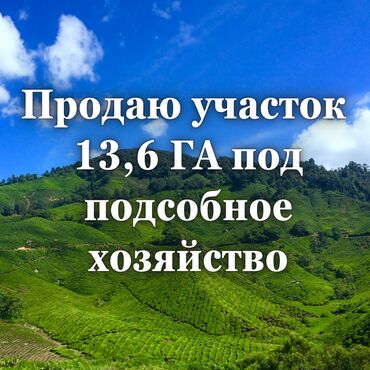 Продаю участок 13,6 ГА под подсобное хозяйство